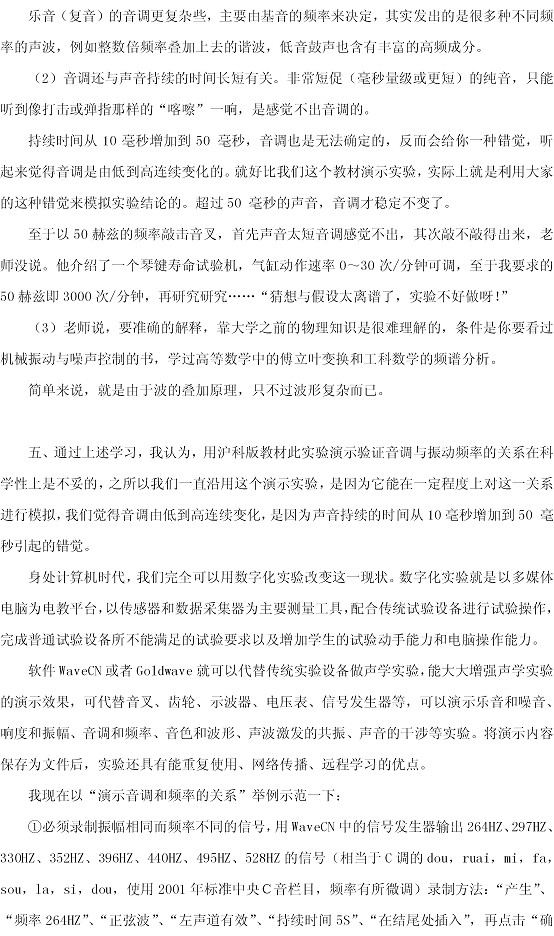 乐音（复音）的音调更复杂些，主要由基音的频率来决定，其实发出的是很多种不同频率的声波，例如整数倍频率叠加上去的谐波，低音鼓声也含有丰富的高频成分。

（2）音调还与声音持续的时间长短有关。非常短促（毫秒量级或更短）的纯音，只能听到像打击或弹指那样的“喀嚓”一响，是感觉不出音调的。

持续时间从 10 毫秒增加到 50 毫秒，音调也是无法确定的，反而会给你一种错觉，听起来觉得音调是由低到高连续变化的。就好比我们这个教材演示实验，实际上就是利用大家的这种错觉来模拟实验结论的。超过 50 毫秒的声音，音调才稳定不变了。

至于以 50 赫兹的频率敲击音叉，首先声音太短音调感觉不出，其次敲不敲得出来，老师没说。他介绍了一个琴键寿命试验机，气缸动作速率 0～30 次/分钟可调，至于我要求的 50 赫兹即 3000 次/分钟，再研究研究……“猜想与假设太离谱了，实验不好做呀！”

（3）老师说，要准确的解释，靠大学之前的物理知识是很难理解的，条件是你要看过机械振动与噪声控制的书，学过高等数学中的傅立叶变换和工科数学的频谱分析。

简单来说，就是由于波的叠加原理，只不过波形复杂而已。

五、通过上述学习，我认为，用沪科版教材此实验演示验证音调与振动频率的关系在科学性上是不妥的，之所以我们一直沿用这个演示实验，是因为它能在一定程度上对这一关系进行模拟，我们觉得音调由低到高连续变化，是因为声音持续的时间从 10 毫秒增加到 50 毫秒引起的错觉。

身处计算机时代，我们完全可以用数字化实验改变这一现状。数字化实验就是以多媒体电脑为电教平台，以传感器和数据采集器为主要测量工具，配合传统试验设备进行试验操作，完成普通试验设备所不能满足的试验要求以及增加学生的试验动手能力和电脑操作能力。

软件 WaveCN 或者 Goldwave 就可以代替传统实验设备做声学实验，能大大增强声学实验的演示效果，可代替音叉、齿轮、示波器、电压表、信号发生器等，可以演示乐音和噪音、响度和振幅、音调和频率、音色和波形、声波激发的共振、声音的干涉等实验。将演示内容保存为文件后，实验还具有能重复使用、网络传播、远程学习的优点。

我现在以“演示音调和频率的关系”举例示范一下：

①必须录制振幅相同而频率不同的信号，用 WaveCN 中的信号发生器输出 264HZ、297HZ、330HZ、352HZ、396HZ、440HZ、495HZ、528HZ 的信号（相当于 C 调的 dou，ruai，mi，fa，sou，la，si，dou，使用 2001 年标准中央 C 音栏目，频率有所微调）录制方法：“产生”、“频率 264HZ”、“正弦波”、“左声道有效”、“持续时间 5S”、“在结尾处插入”，再点击“确